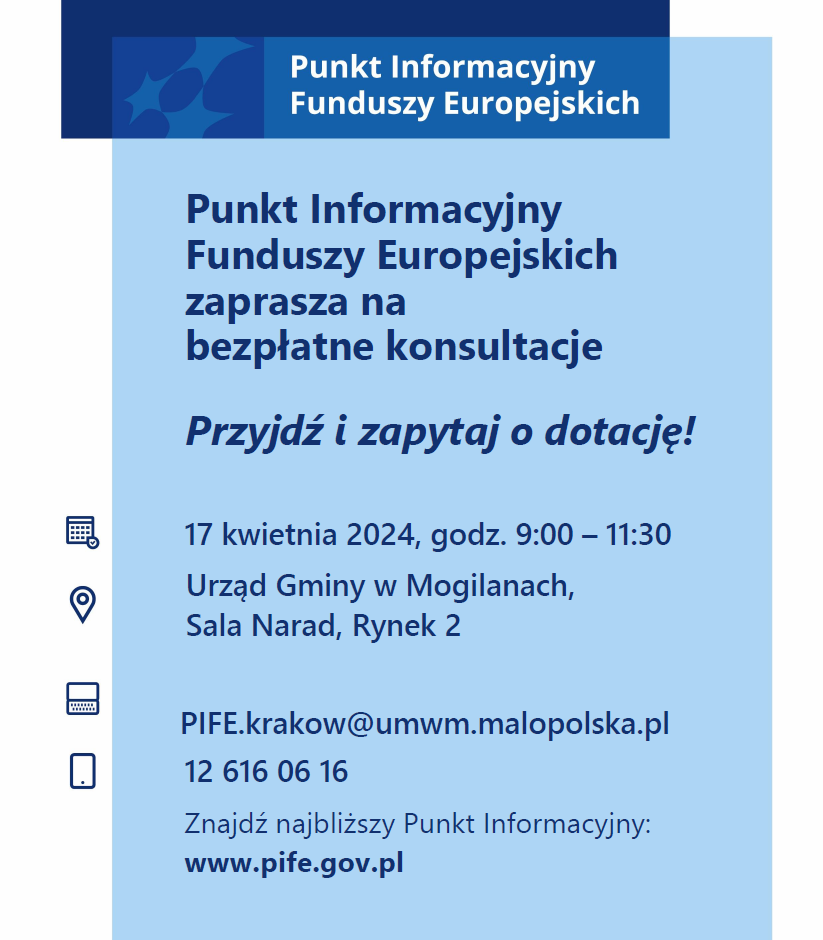 Punkt Informacyjny
Funduszy Europejskich

Punkt Informacyjny
Funduszy Europejskich
zaprasza na
bezpłatne konsultacje

Przyjdź i zapytaj o dotację!

17 kwietnia 2024, godz. 9:00 – 11:30

Urząd Gminy w Mogilanach,
Sala Narad, Rynek 2

PIFE.krakow@umwm.malopolska.pl

12 616 06 16

Znajdź najbliższy Punkt Informacyjny:
www.pife.gov.pl